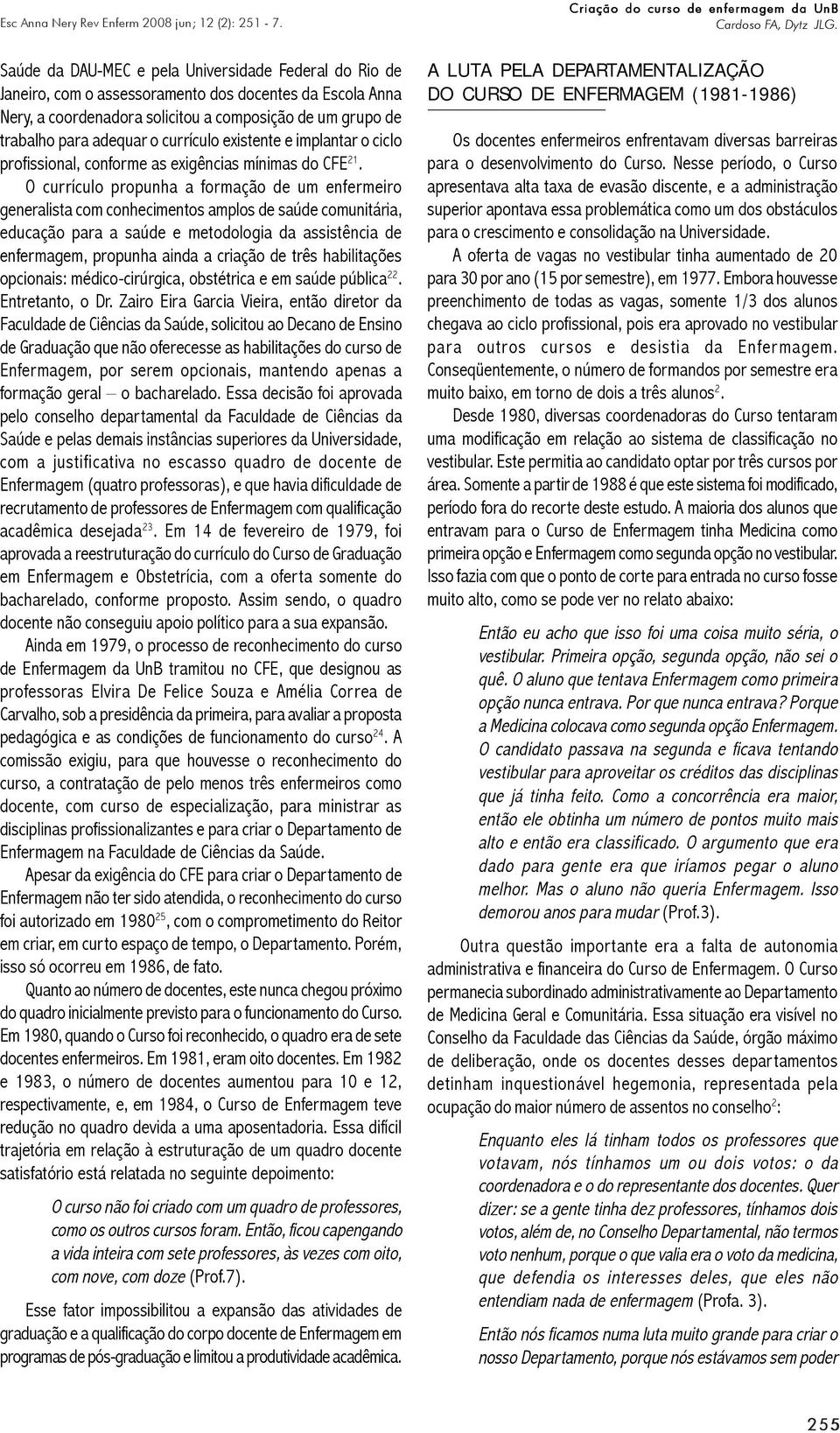 Esc Anna Nery Rev Enferm 2008 jun; 12 (2): 251 - 7.

Criação do curso de enfermagem da UnB
Cardoso FA, Dytz JLG.

Saúde da DAU-MEC e pela Universidade Federal do Rio de Janeiro, com o assessoramento dos docentes da Escola Anna Nery, a coordenadora solicitou a composição de um grupo de trabalho para adequar o currículo existente e implantar o ciclo profissional, conforme as exigências mínimas do CFE$^{21}$.

O currículo propunha a formação de um enfermeiro generalista com conhecimentos amplos de saúde comunitária, educação para a saúde e metodologia da assistência de enfermagem, propunha ainda a criação de três habilitações opcionais: médico-cirúrgica, obstétrica e em saúde pública$^{22}$. Entretanto, o Dr. Zairo Eira Garcia Vieira, então diretor da Faculdade de Ciências da Saúde, solicitou ao Decano de Ensino de Graduação que não oferecesse as habilitações do curso de Enfermagem, por serem opcionais, mantendo apenas a formação geral – o bacharelado. Essa decisão foi aprovada pelo conselho departamental da Faculdade de Ciências da Saúde e pelas demais instâncias superiores da Universidade, com a justificativa no escasso quadro de docente de Enfermagem (quatro professoras), e que havia dificuldade de recrutamento de professores de Enfermagem com qualificação acadêmica desejada$^{23}$. Em 14 de fevereiro de 1979, foi aprovada a reestruturação do currículo do Curso de Graduação em Enfermagem e Obstetrícia, com a oferta somente do bacharelado, conforme proposto. Assim sendo, o quadro docente não conseguiu apoio político para a sua expansão.

Ainda em 1979, o processo de reconhecimento do curso de Enfermagem da UnB tramitou no CFE, que designou as professoras Elvira De Felice Souza e Amélia Correa de Carvalho, sob a presidência da primeira, para avaliar a proposta pedagógica e as condições de funcionamento do curso$^{24}$. A comissão exigiu, para que houvesse o reconhecimento do curso, a contratação de pelo menos três enfermeiros como docente, com curso de especialização, para ministrar as disciplinas profissionalizantes e para criar o Departamento de Enfermagem na Faculdade de Ciências da Saúde.

Apesar da exigência do CFE para criar o Departamento de Enfermagem não ter sido atendida, o reconhecimento do curso foi autorizado em 1980$^{25}$, com o comprometimento do Reitor em criar, em curto espaço de tempo, o Departamento. Porém, isso só ocorreu em 1986, de fato.

Quanto ao número de docentes, este nunca chegou próximo do quadro inicialmente previsto para o funcionamento do Curso. Em 1980, quando o Curso foi reconhecido, o quadro era de sete docentes enfermeiros. Em 1981, eram oito docentes. Em 1982 e 1983, o número de docentes aumentou para 10 e 12, respectivamente, e, em 1984, o Curso de Enfermagem teve redução no quadro devida a uma aposentadoria. Essa difícil trajetória em relação à estruturação de um quadro docente satisfatório está relatada no seguinte depoimento:

O curso não foi criado com um quadro de professores, como os outros cursos foram. Então, ficou capengando a vida inteira com sete professores, às vezes com oito, com nove, com doze (Prof.7).

Esse fator impossibilitou a expansão das atividades de graduação e a qualificação do corpo docente de Enfermagem em programas de pós-graduação e limitou a produtividade acadêmica.

A LUTA PELA DEPARTAMENTALIZAÇÃO DO CURSO DE ENFERMAGEM (1981-1986)

Os docentes enfermeiros enfrentavam diversas barreiras para o desenvolvimento do Curso. Nesse período, o Curso apresentava alta taxa de evasão discente, e a administração superior apontava essa problemática como um dos obstáculos para o crescimento e consolidação na Universidade.

A oferta de vagas no vestibular tinha aumentado de 20 para 30 por ano (15 por semestre), em 1977. Embora houvesse preenchimento de todas as vagas, somente 1/3 dos alunos chegava ao ciclo profissional, pois era aprovado no vestibular para outros cursos e desistia da Enfermagem. Conseqüentemente, o número de formandos por semestre era muito baixo, em torno de dois a três alunos$^{2}$.

Desde 1980, diversas coordenadoras do Curso tentaram uma modificação em relação ao sistema de classificação no vestibular. Este permitia ao candidato optar por três cursos por área. Somente a partir de 1988 é que este sistema foi modificado, período fora do recorte deste estudo. A maioria dos alunos que entravam para o Curso de Enfermagem tinha Medicina como primeira opção e Enfermagem como segunda opção no vestibular. Isso fazia com que o ponto de corte para entrada no curso fosse muito alto, como se pode ver no relato abaixo:

Então eu acho que isso foi uma coisa muito séria, o vestibular. Primeira opção, segunda opção, não sei o quê. O aluno que tentava Enfermagem como primeira opção nunca entrava. Por que nunca entrava? Porque a Medicina colocava como segunda opção Enfermagem. O candidato passava na segunda e ficava tentando vestibular para aproveitar os créditos das disciplinas que já tinha feito. Como a concorrência era maior, então ele obtinha um número de pontos muito mais alto e então era classificado. O argumento que era dado para gente era que iríamos pegar o aluno melhor. Mas o aluno não queria Enfermagem. Isso demorou anos para mudar (Prof.3).

Outra questão importante era a falta de autonomia administrativa e financeira do Curso de Enfermagem. O Curso permanecia subordinado administrativamente ao Departamento de Medicina Geral e Comunitária. Essa situação era visível no Conselho da Faculdade das Ciências da Saúde, órgão máximo de deliberação, onde os docentes desses departamentos detinham inquestionável hegemonia, representada pela ocupação do maior número de assentos no conselho$^{2}$:

Enquanto eles lá tinham todos os professores que votavam, nós tínhamos um ou dois votos: o da coordenadora e o do representante dos docentes. Quer dizer: se a gente tinha dez professores, tínhamos dois votos, além de, no Conselho Departamental, não termos voto nenhum, porque o que valia era o voto da medicina, que defendia os interesses deles, que eles não entendiam nada de enfermagem (Profa. 3).

Então nós ficamos numa luta muito grande para criar o nosso Departamento, porque nós estávamos sem poder

255